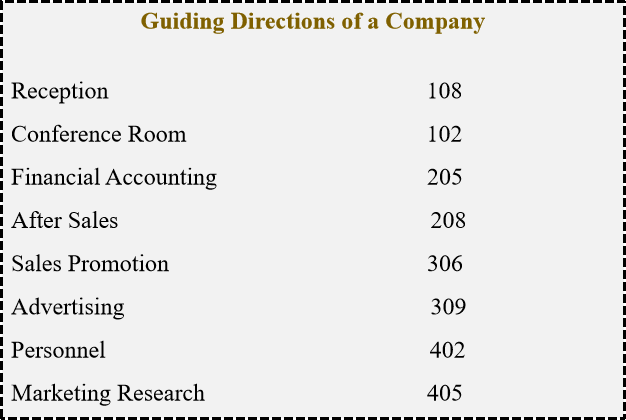 Guiding Directions of a Company

Reception 108
Conference Room 102
Financial Accounting 205
After Sales 208
Sales Promotion 306
Advertising 309
Personnel 402
Marketing Research 405